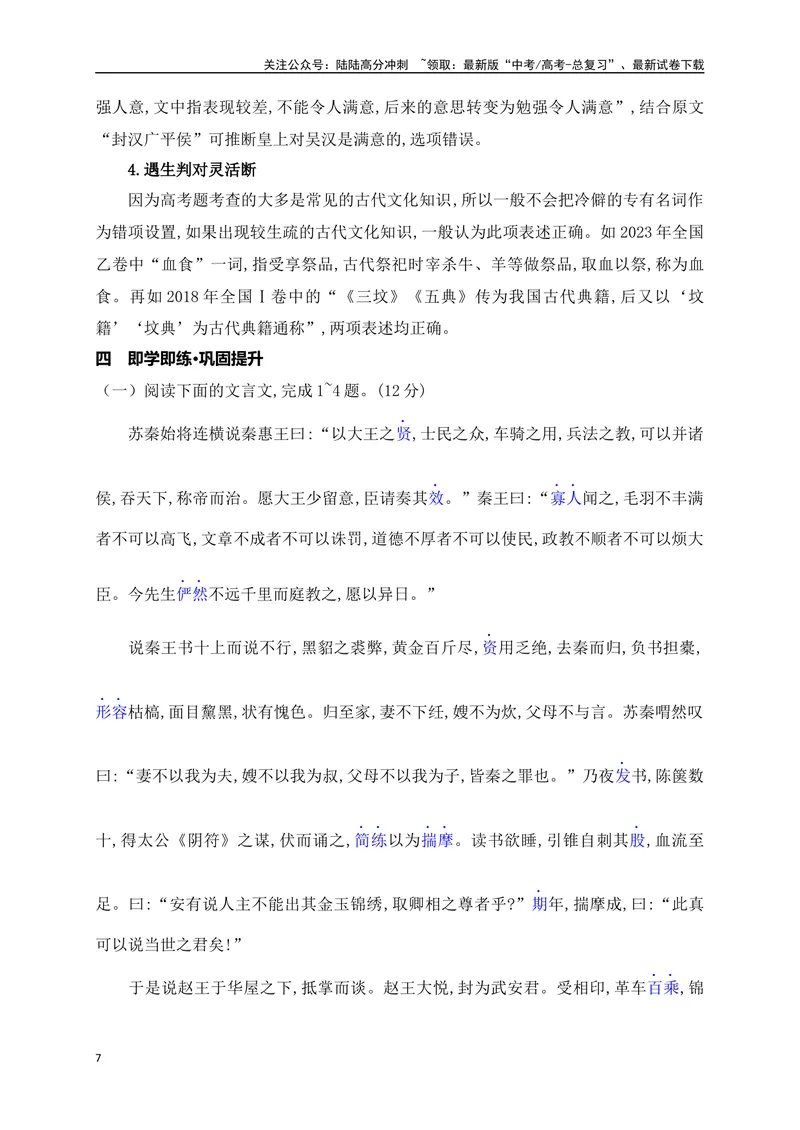 关注公众号：陆陆高分冲刺 ~领取：最新版“中考/高考-总复习”、最新试卷下载

强人意,文中指表现较差,不能令人满意,后来的意思转变为勉强令人满意”,结合原文“封汉广平侯”可推断皇上对吴汉是满意的,选项错误。

4.遇生判对灵活断

因为高考题考查的大多是常见的古代文化知识,所以一般不会把冷僻的专有名词作为错项设置,如果出现较生疏的古代文化知识,一般认为此项表述正确。如2023年全国乙卷中“血食”一词,指受享祭品,古代祭祀时宰杀牛、羊等做祭品,取血以祭,称为血食。再如2018年全国Ⅰ卷中的“《三坟》《五典》传为我国古代典籍,后又以‘坟籍’‘坟典’为古代典籍通称”,两项表述均正确。

四 即学即练•巩固提升

（一）阅读下面的文言文,完成1~4题。(12分)

苏秦始将连横说秦惠王曰:“以大王之贤,士民之众,车骑之用,兵法之教,可以并诸侯,吞天下,称帝而治。愿大王少留意,臣请奏其效。”秦王曰:“寡人闻之,毛羽不丰满者不可以高飞,文章不成者不可以诛罚,道德不厚者不可以使民,政教不顺者不可以烦大臣。今先生俨然不远千里而庭教之,愿以异日。”

说秦王书十上而说不行,黑貂之裘弊,黄金百斤尽,资用乏绝,去秦而归,负书担橐,形容枯槁,面目黧黑,状有愧色。归至家,妻不下纴,嫂不为炊,父母不与言。苏秦喟然叹曰:“妻不以我为夫,嫂不以我为叔,父母不以我为子,皆秦之罪也。”乃夜发书,陈箧数十,得太公《阴符》之谋,伏而诵之,简练以为揣摩。读书欲睡,引锥自刺其股,血流至足。曰:“安有说人主不能出其金玉锦绣,取卿相之尊者乎?”期年,揣摩成,曰:“此真可以说当世之君矣!”

于是说赵王于华屋之下,抵掌而谈。赵王大悦,封为武安君。受相印,革车百乘,锦

7